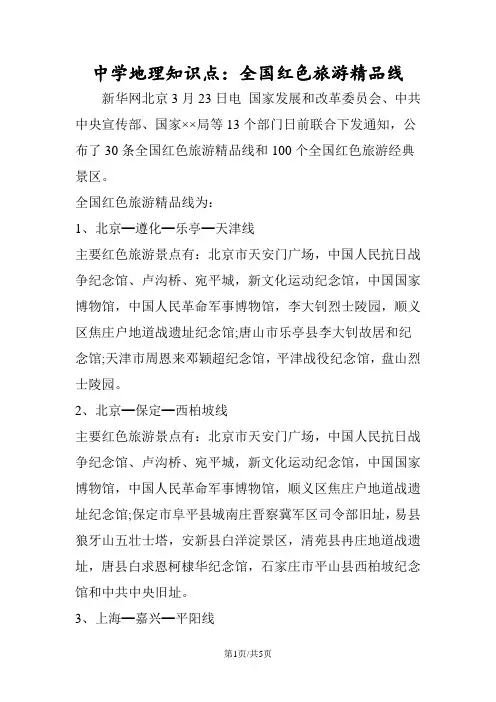 中学地理知识点：全国红色旅游精品线

新华网北京 3 月 23 日电 国家发展和改革委员会、中共中央宣传部、国家××局等 13 个部门日前联合下发通知，公布了 30 条全国红色旅游精品线和 100 个全国红色旅游经典景区。

全国红色旅游精品线为：

1、北京—遵化—乐亭—天津线

主要红色旅游景点有：北京市天安门广场，中国人民抗日战争纪念馆、卢沟桥、宛平城，新文化运动纪念馆，中国国家博物馆，中国人民革命军事博物馆，李大钊烈士陵园，顺义区焦庄户地道战遗址纪念馆;唐山市乐亭县李大钊故居和纪念馆;天津市周恩来邓颖超纪念馆，平津战役纪念馆，盘山烈士陵园。

2、北京—保定—西柏坡线

主要红色旅游景点有：北京市天安门广场，中国人民抗日战争纪念馆、卢沟桥、宛平城，新文化运动纪念馆，中国国家博物馆，中国人民革命军事博物馆，顺义区焦庄户地道战遗址纪念馆;保定市阜平县城南庄晋察冀军区司令部旧址，易县狼牙山五壮士塔，安新县白洋淀景区，清苑县冉庄地道战遗址，唐县白求恩柯棣华纪念馆，石家庄市平山县西柏坡纪念馆和中共中央旧址。

3、上海—嘉兴—平阳线

第1页/共5页